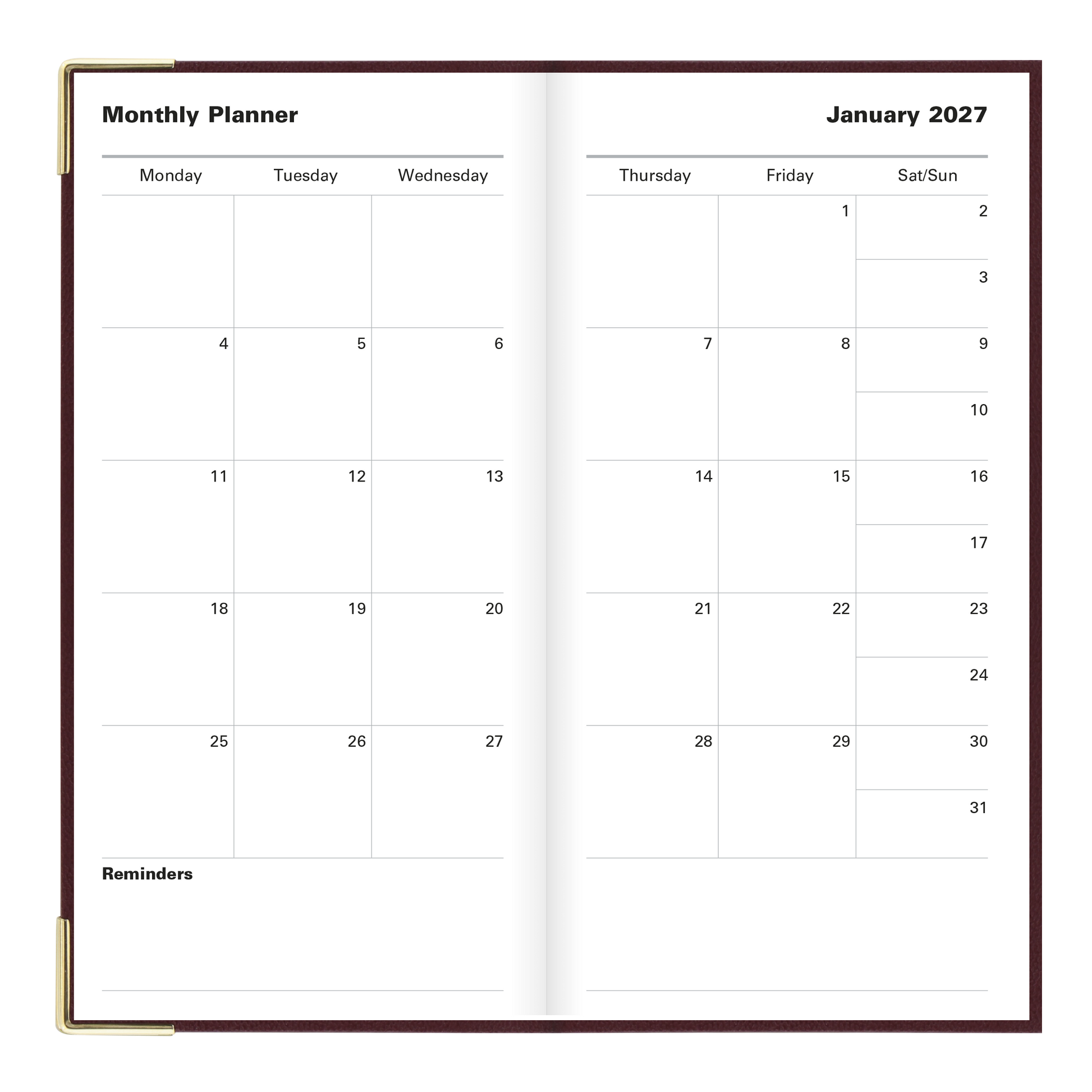 Monthly Planner

| Monday | Tuesday | Wednesday |
|---|---|---|
| | | |
| 4 | 5 | 6 |
| 11 | 12 | 13 |
| 18 | 19 | 20 |
| 25 | 26 | 27 |

Reminders

January 2027

| Thursday | Friday | Sat/Sun |
|---|---|---|
| | 1 | 2 |
| | | 3 |
| 7 | 8 | 9 |
| | | 10 |
| 14 | 15 | 16 |
| | | 17 |
| 21 | 22 | 23 |
| | | 24 |
| 28 | 29 | 30 |
| | | 31 |